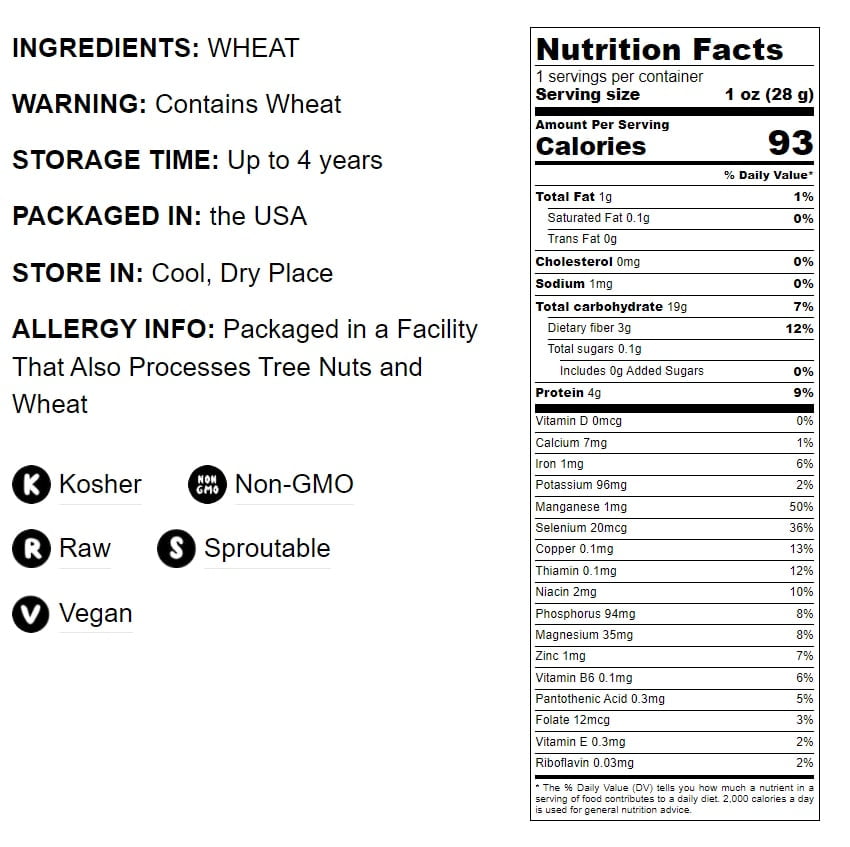 INGREDIENTS: WHEAT

WARNING: Contains Wheat

STORAGE TIME: Up to 4 years

PACKAGED IN: the USA

STORE IN: Cool, Dry Place

ALLERGY INFO: Packaged in a Facility That Also Processes Tree Nuts and Wheat

K Kosher
NON GMO Non-GMO
R Raw
S Sproutable
V Vegan

Nutrition Facts
1 servings per container
Serving size 1 oz (28 g)

Amount Per Serving
Calories 93

% Daily Value*

Total Fat 1g 1%
Saturated Fat 0.1g 0%
Trans Fat 0g
Cholesterol 0mg 0%
Sodium 1mg 0%
Total carbohydrate 19g 7%
Dietary fiber 3g 12%
Total sugars 0.1g
Includes 0g Added Sugars 0%
Protein 4g 9%

Vitamin D 0mcg 0%
Calcium 7mg 1%
Iron 1mg 6%
Potassium 96mg 2%
Manganese 1mg 50%
Selenium 20mcg 36%
Copper 0.1mg 13%
Thiamin 0.1mg 12%
Niacin 2mg 10%
Phosphorus 94mg 8%
Magnesium 35mg 8%
Zinc 1mg 7%
Vitamin B6 0.1mg 6%
Pantothenic Acid 0.3mg 5%
Folate 12mcg 3%
Vitamin E 0.3mg 2%
Riboflavin 0.03mg 2%

* The % Daily Value (DV) tells you how much a nutrient in a serving of food contributes to a daily diet. 2,000 calories a day is used for general nutrition advice.